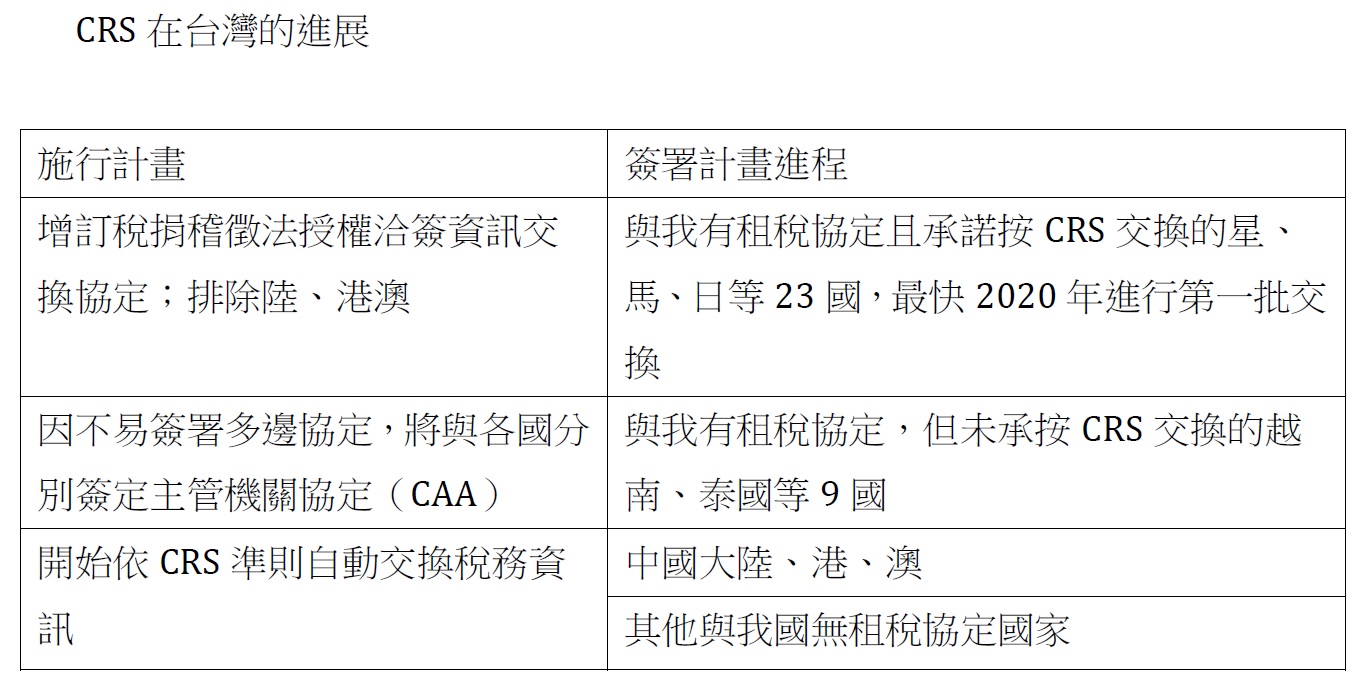 CRS在台灣的進展

| 施行計畫 | 簽署計畫進程 |
|---|---|
| 增訂稅捐稽徵法授權洽簽資訊交換協定；排除陸、港澳 | 與我有租稅協定且承諾按CRS交換的星、馬、日等23國，最快2020年進行第一批交換 |
| 因不易簽署多邊協定，將與各國分別簽定主管機關協定（CAA） | 與我有租稅協定，但未承按CRS交換的越南、泰國等9國 |
| 開始依CRS準則自動交換稅務資訊 | 中國大陸、港、澳 |
|  | 其他與我國無租稅協定國家 |